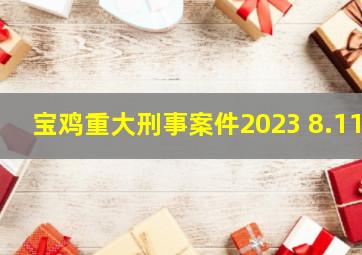 宝鸡重大刑事案件2023 8.11